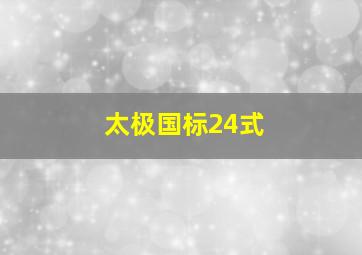 太极国标24式